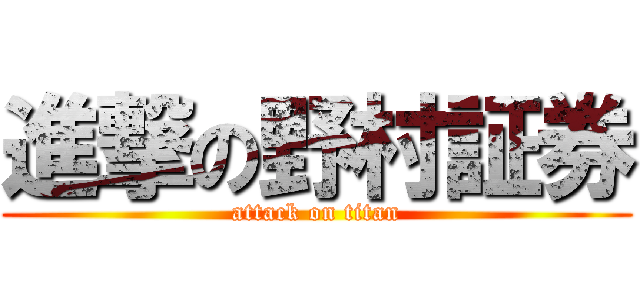 進撃の野村証券
attack on titan